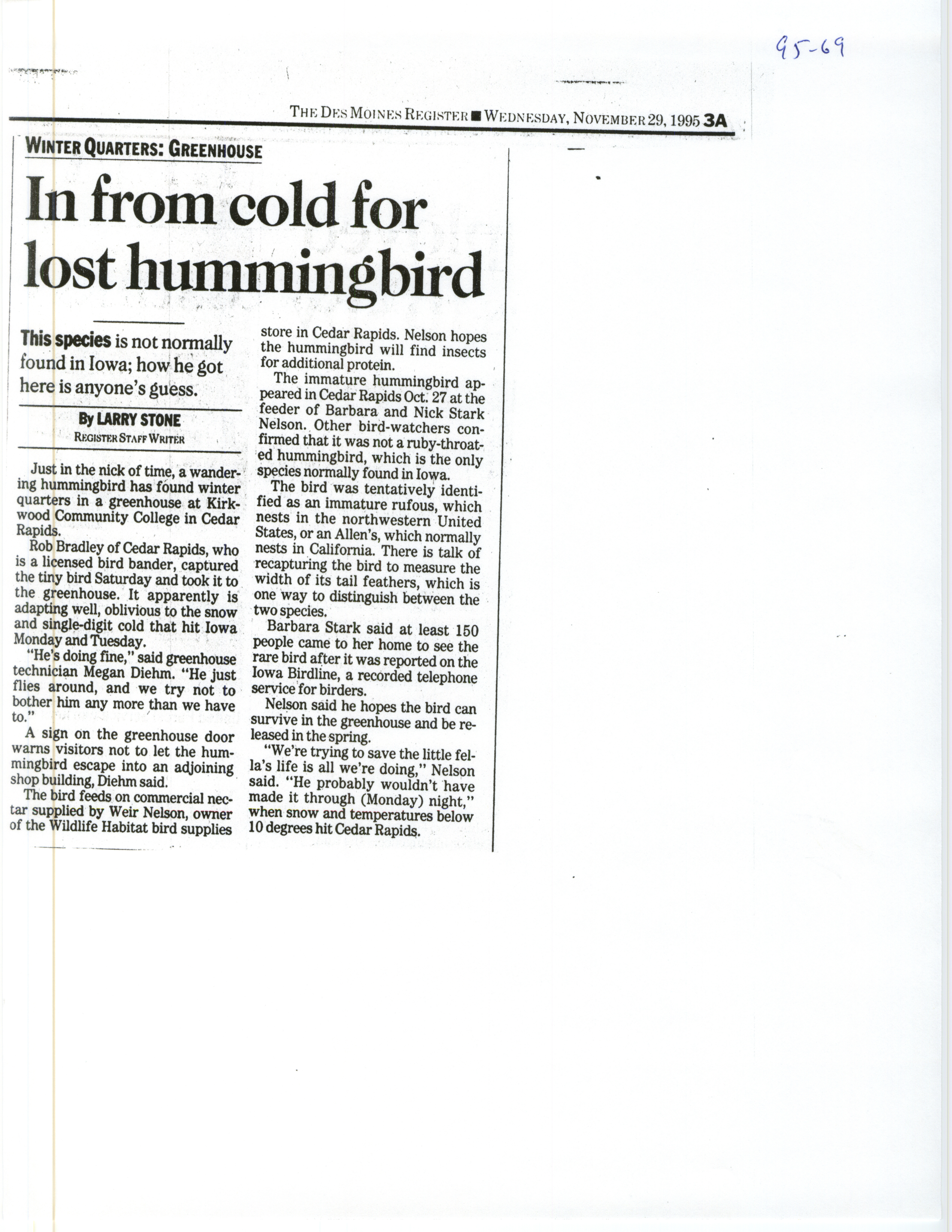 95-69

THE DES MOINES REGISTER ■ WEDNESDAY, NOVEMBER 29, 1995 3A

WINTER QUARTERS: GREENHOUSE

In from cold for lost hummingbird

This species is not normally found in Iowa; how he got here is anyone's guess.

By LARRY STONE
REGISTER STAFF WRITER

Just in the nick of time, a wandering hummingbird has found winter quarters in a greenhouse at Kirkwood Community College in Cedar Rapids.

Rob Bradley of Cedar Rapids, who is a licensed bird bander, captured the tiny bird Saturday and took it to the greenhouse. It apparently is adapting well, oblivious to the snow and single-digit cold that hit Iowa Monday and Tuesday.

"He's doing fine," said greenhouse technician Megan Diehm. "He just flies around, and we try not to bother him any more than we have to."

A sign on the greenhouse door warns visitors not to let the hummingbird escape into an adjoining shop building, Diehm said.

The bird feeds on commercial nectar supplied by Weir Nelson, owner of the Wildlife Habitat bird supplies store in Cedar Rapids. Nelson hopes the hummingbird will find insects for additional protein.

The immature hummingbird appeared in Cedar Rapids Oct. 27 at the feeder of Barbara and Nick Stark Nelson. Other bird-watchers confirmed that it was not a ruby-throated hummingbird, which is the only species normally found in Iowa.

The bird was tentatively identified as an immature rufous, which nests in the northwestern United States, or an Allen's, which normally nests in California. There is talk of recapturing the bird to measure the width of its tail feathers, which is one way to distinguish between the two species.

Barbara Stark said at least 150 people came to her home to see the rare bird after it was reported on the Iowa Birdline, a recorded telephone service for birders.

Nelson said he hopes the bird can survive in the greenhouse and be released in the spring.

"We're trying to save the little fella's life is all we're doing," Nelson said. "He probably wouldn't have made it through (Monday) night," when snow and temperatures below 10 degrees hit Cedar Rapids.